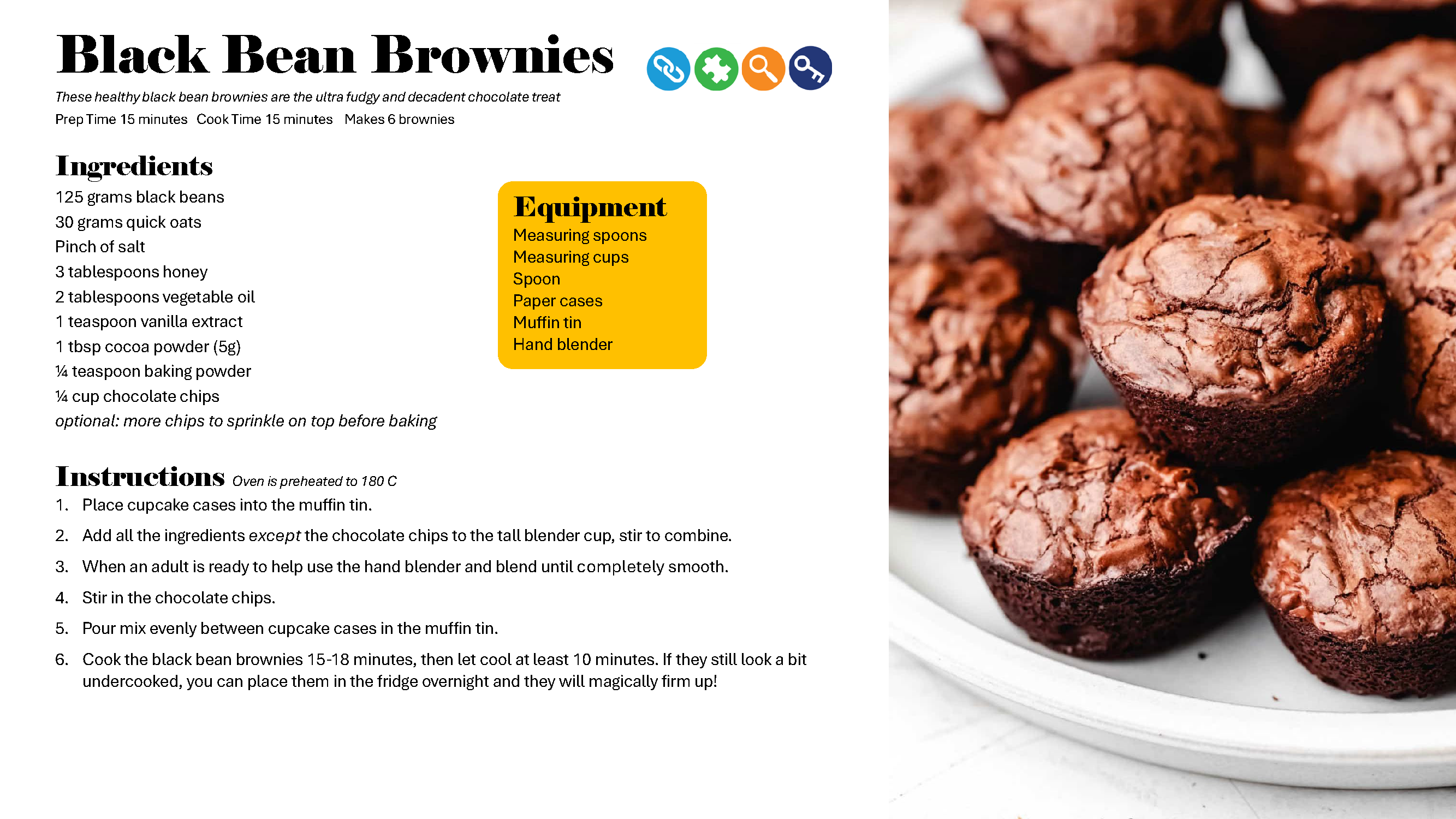 Black Bean Brownies

These healthy black bean brownies are the ultra fudgy and decadent chocolate treat

Prep Time 15 minutes Cook Time 15 minutes Makes 6 brownies

Ingredients

125 grams black beans
30 grams quick oats
Pinch of salt
3 tablespoons honey
2 tablespoons vegetable oil
1 teaspoon vanilla extract
1 tbsp cocoa powder (5g)
¼ teaspoon baking powder
¼ cup chocolate chips
optional: more chips to sprinkle on top before baking

Equipment

Measuring spoons
Measuring cups
Spoon
Paper cases
Muffin tin
Hand blender

Instructions Oven is preheated to 180 C

1. Place cupcake cases into the muffin tin.
2. Add all the ingredients except the chocolate chips to the tall blender cup, stir to combine.
3. When an adult is ready to help use the hand blender and blend until completely smooth.
4. Stir in the chocolate chips.
5. Pour mix evenly between cupcake cases in the muffin tin.
6. Cook the black bean brownies 15-18 minutes, then let cool at least 10 minutes. If they still look a bit undercooked, you can place them in the fridge overnight and they will magically firm up!